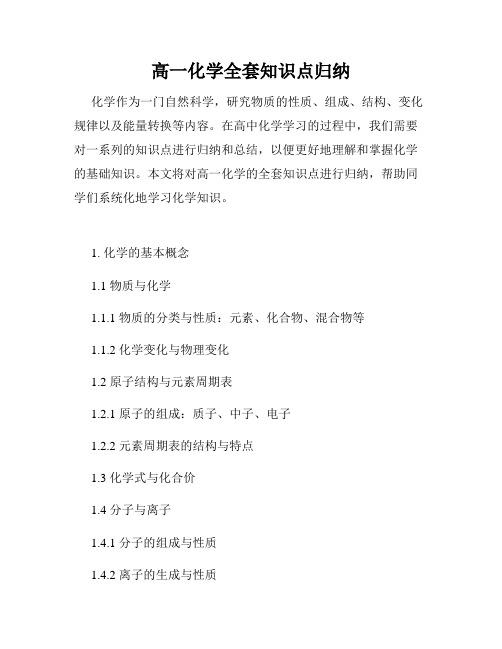 高一化学全套知识点归纳

化学作为一门自然科学，研究物质的性质、组成、结构、变化规律以及能量转换等内容。在高中化学学习的过程中，我们需要对一系列的知识点进行归纳和总结，以便更好地理解和掌握化学的基础知识。本文将对高一化学的全套知识点进行归纳，帮助同学们系统化地学习化学知识。

1. 化学的基本概念

1.1 物质与化学

1.1.1 物质的分类与性质：元素、化合物、混合物等

1.1.2 化学变化与物理变化

1.2 原子结构与元素周期表

1.2.1 原子的组成：质子、中子、电子

1.2.2 元素周期表的结构与特点

1.3 化学式与化合价

1.4 分子与离子

1.4.1 分子的组成与性质

1.4.2 离子的生成与性质